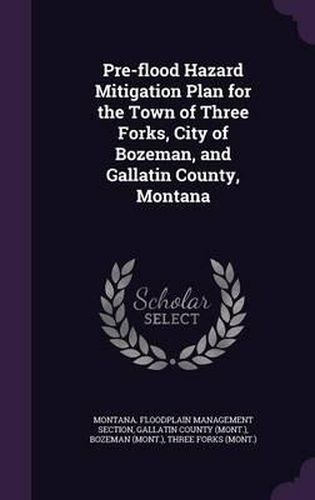 Pre-flood Hazard Mitigation Plan for the Town of Three Forks, City of Bozeman, and Gallatin County, Montana

Scholar
SELECT

MONTANA. FLOODPLAIN MANAGEMENT SECTION, GALLATIN COUNTY (MONT.), BOZEMAN (MONT.), THREE FORKS (MONT.)